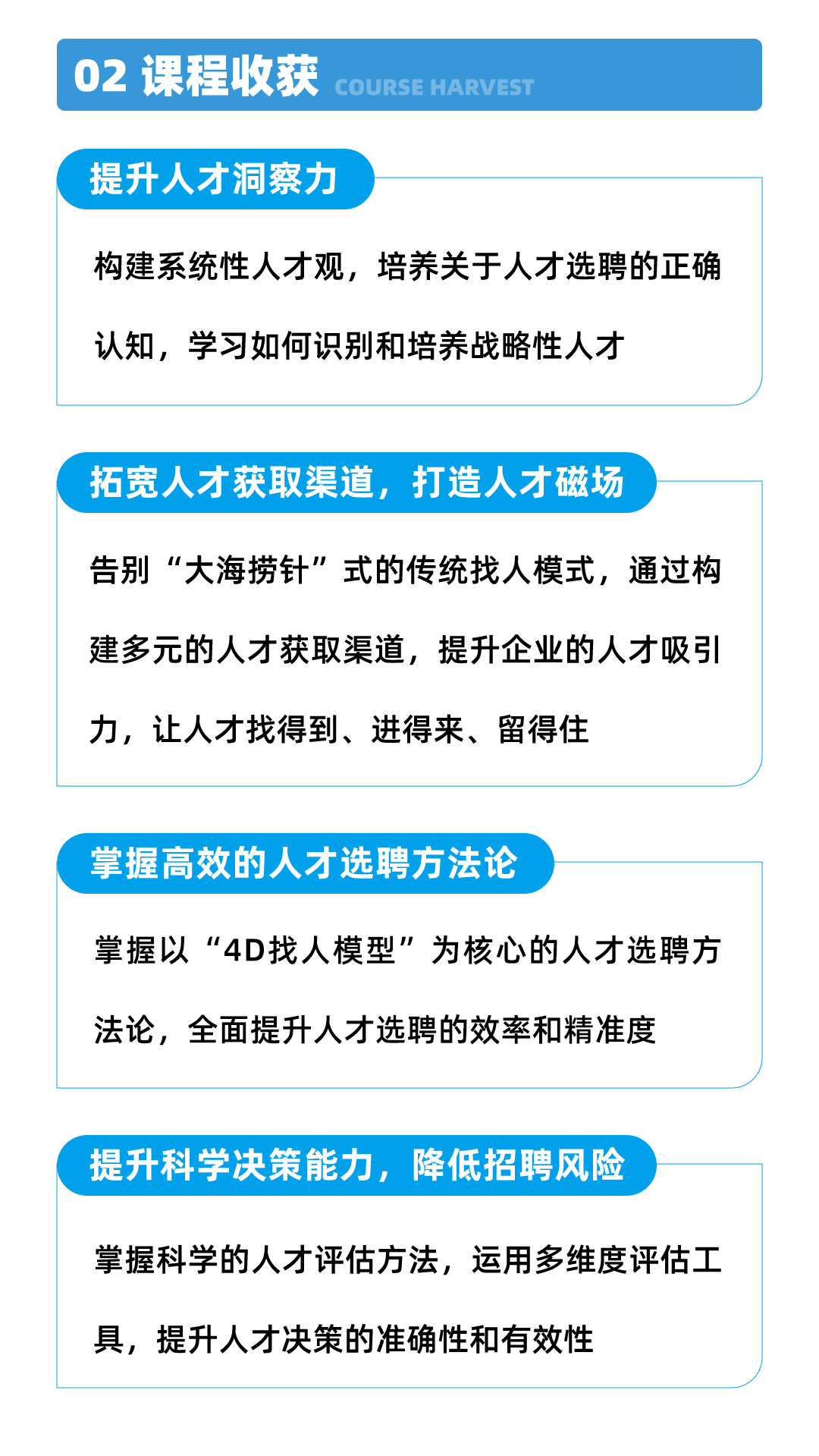 02 课程收获 COURSE HARVEST

提升人才洞察力

构建系统性人才观，培养关于人才选聘的正确认知，学习如何识别和培养战略性人才

拓宽人才获取渠道，打造人才磁场

告别“大海捞针”式的传统找人模式，通过构建多元的人才获取渠道，提升企业的人才吸引力，让人才找得到、进得来、留得住

掌握高效的人才选聘方法论

掌握以“4D找人模型”为核心的人才选聘方法论，全面提升人才选聘的效率和精准度

提升科学决策能力，降低招聘风险

掌握科学的人才评估方法，运用多维度评估工具，提升人才决策的准确性和有效性